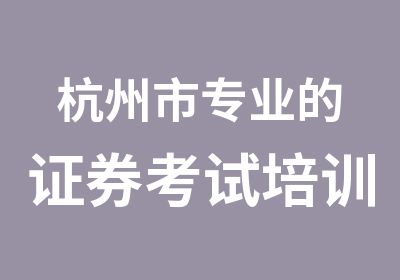 杭州市专业的
证券考试培训